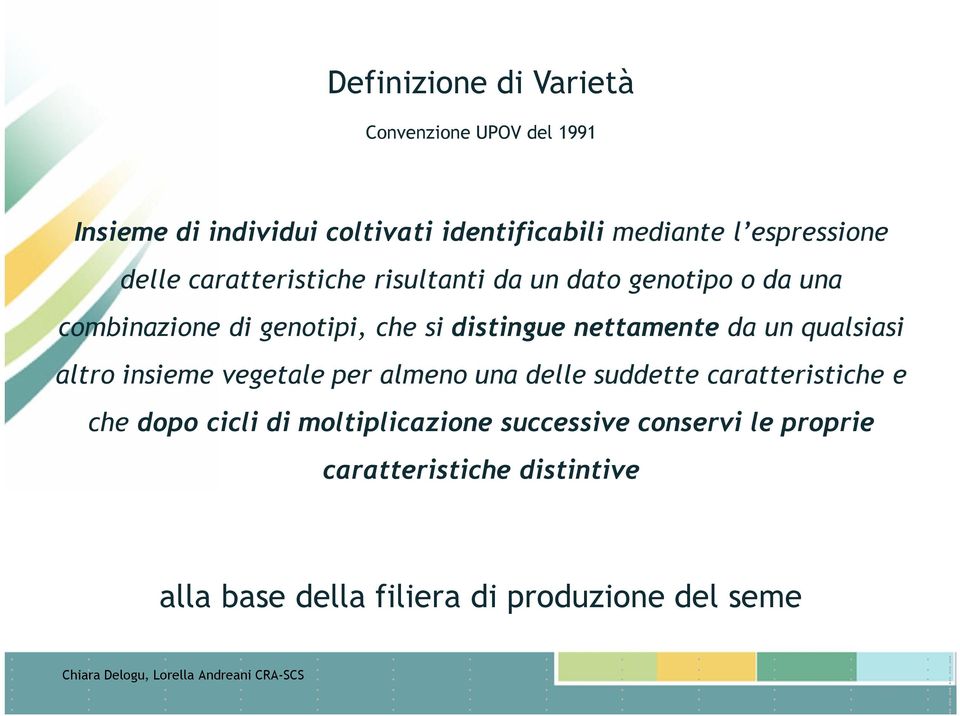 Definizione di Varietà

Convenzione UPOV del 1991

Insieme di individui coltivati identificabili mediante l'espressione delle caratteristiche risultanti da un dato genotipo o da una combinazione di genotipi, che si distingue nettamente da un qualsiasi altro insieme vegetale per almeno una delle suddette caratteristiche e che dopo cicli di moltiplicazione successive conservi le proprie caratteristiche distintive

alla base della filiera di produzione del seme

Chiara Delogu, Lorella Andreani CRA-SCS